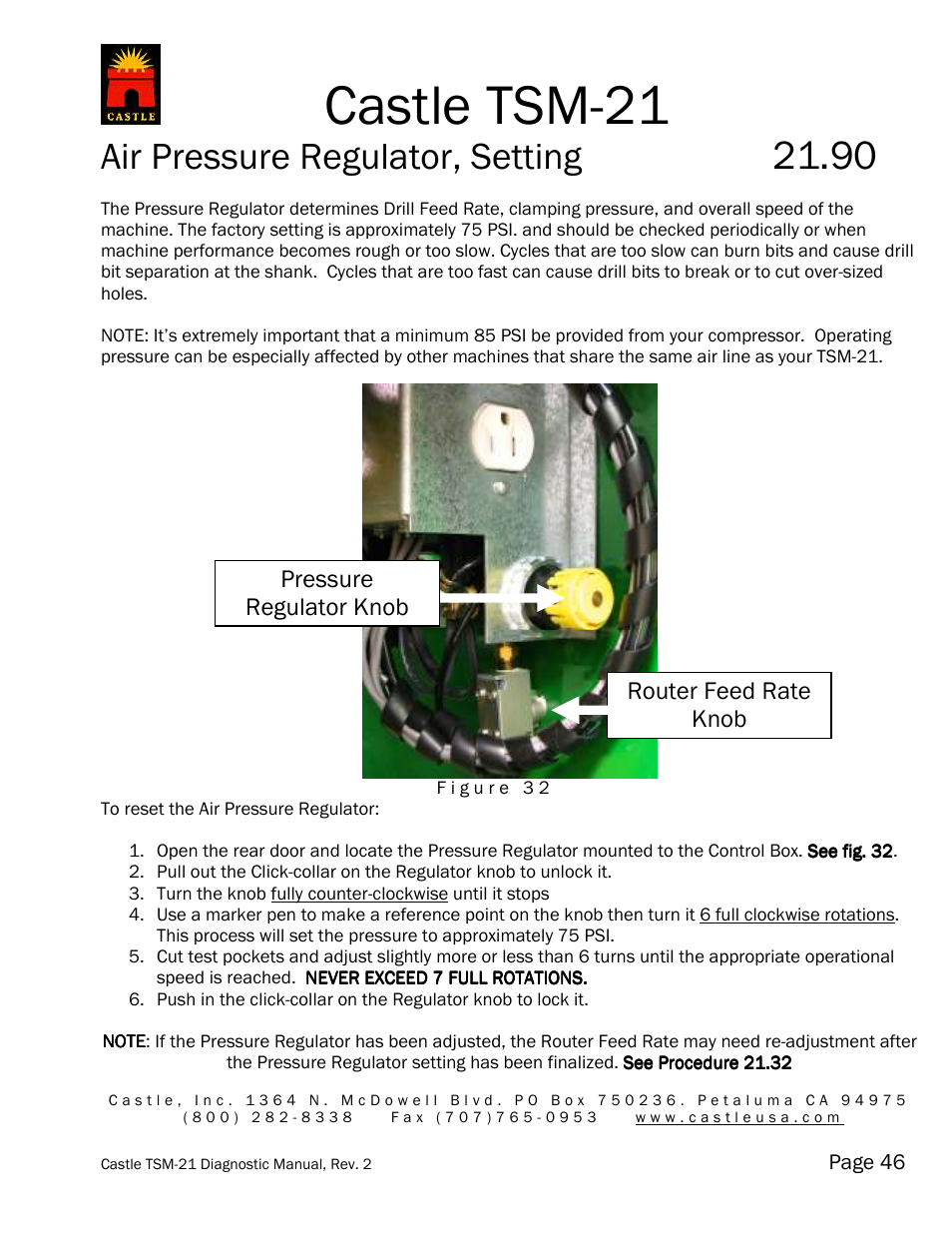 CASTLE

Castle TSM-21

Air Pressure Regulator, Setting 21.90

The Pressure Regulator determines Drill Feed Rate, clamping pressure, and overall speed of the machine. The factory setting is approximately 75 PSI. and should be checked periodically or when machine performance becomes rough or too slow. Cycles that are too slow can burn bits and cause drill bit separation at the shank. Cycles that are too fast can cause drill bits to break or to cut over-sized holes.

NOTE: It's extremely important that a minimum 85 PSI be provided from your compressor. Operating pressure can be especially affected by other machines that share the same air line as your TSM-21.

Pressure Regulator Knob

Router Feed Rate Knob

Figure 32

To reset the Air Pressure Regulator:

1. Open the rear door and locate the Pressure Regulator mounted to the Control Box. See fig. 32.
2. Pull out the Click-collar on the Regulator knob to unlock it.
3. Turn the knob fully counter-clockwise until it stops
4. Use a marker pen to make a reference point on the knob then turn it 6 full clockwise rotations. This process will set the pressure to approximately 75 PSI.
5. Cut test pockets and adjust slightly more or less than 6 turns until the appropriate operational speed is reached. NEVER EXCEED 7 FULL ROTATIONS.
6. Push in the click-collar on the Regulator knob to lock it.

NOTE: If the Pressure Regulator has been adjusted, the Router Feed Rate may need re-adjustment after the Pressure Regulator setting has been finalized. See Procedure 21.32

Castle, Inc. 1364 N. McDowell Blvd. PO Box 750236. Petaluma CA 94975
(800) 282-8338 Fax (707)765-0953 www.castleusa.com

Castle TSM-21 Diagnostic Manual, Rev. 2

Page 46